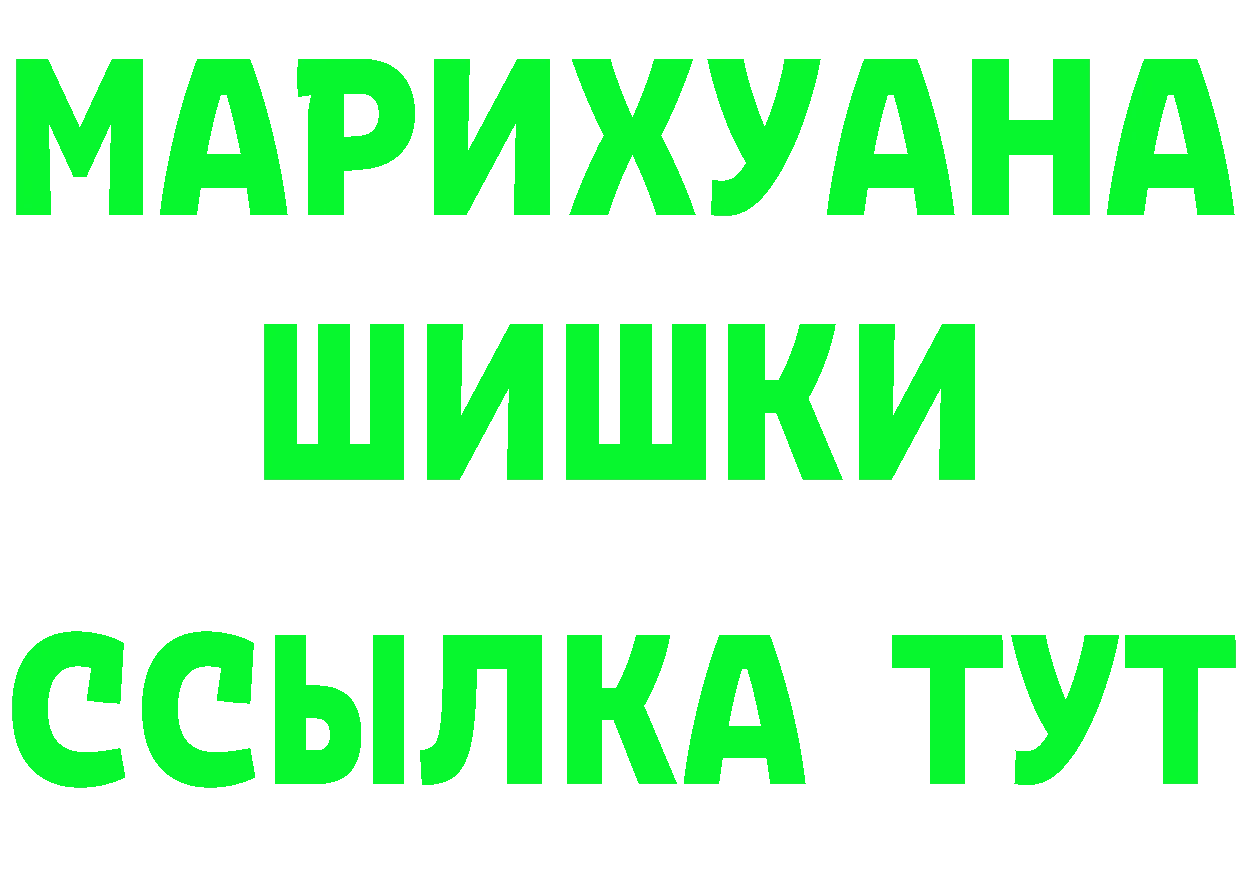 МАРИХУАНА
ШИШКИ
ССЫЛКА ТУТ